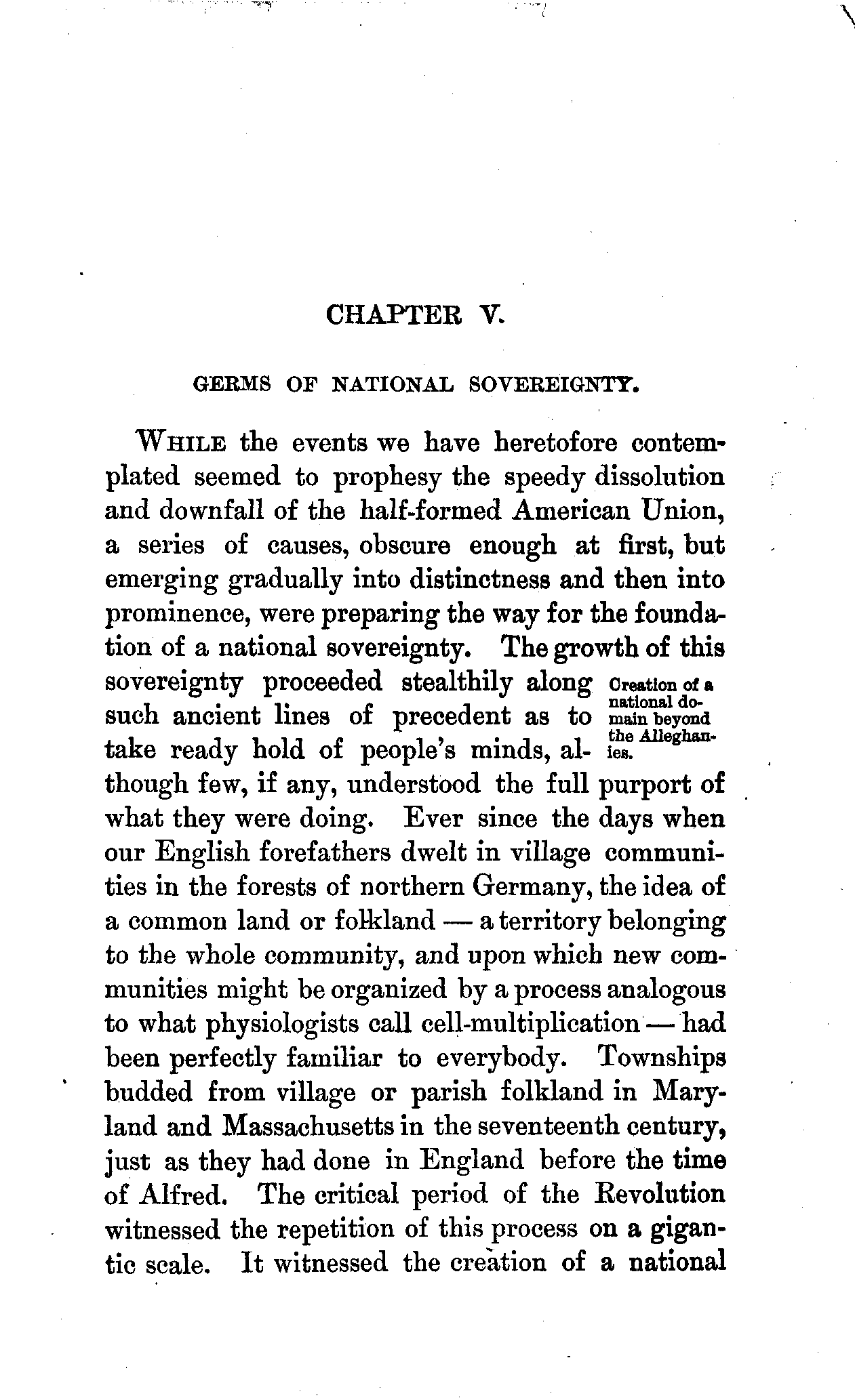 CHAPTER V.

GERMS OF NATIONAL SOVEREIGNTY.

WHILE the events we have heretofore contemplated seemed to prophesy the speedy dissolution and downfall of the half-formed American Union, a series of causes, obscure enough at first, but emerging gradually into distinctness and then into prominence, were preparing the way for the foundation of a national sovereignty. The growth of this sovereignty proceeded stealthily along such ancient lines of precedent as to take ready hold of people's minds, although few, if any, understood the full purport of what they were doing. Ever since the days when our English forefathers dwelt in village communities in the forests of northern Germany, the idea of a common land or folkland — a territory belonging to the whole community, and upon which new communities might be organized by a process analogous to what physiologists call cell-multiplication — had been perfectly familiar to everybody. Townships budded from village or parish folkland in Maryland and Massachusetts in the seventeenth century, just as they had done in England before the time of Alfred. The critical period of the Revolution witnessed the repetition of this process on a gigantic scale. It witnessed the creation of a national

Creation of a national domain beyond the Alleghanies.